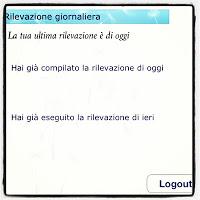 Rilevazione giornaliera

La tua ultima rilevazione è di oggi

Hai già compilato la rilevazione di oggi

Hai già eseguito la rilevazione di ieri

Logout